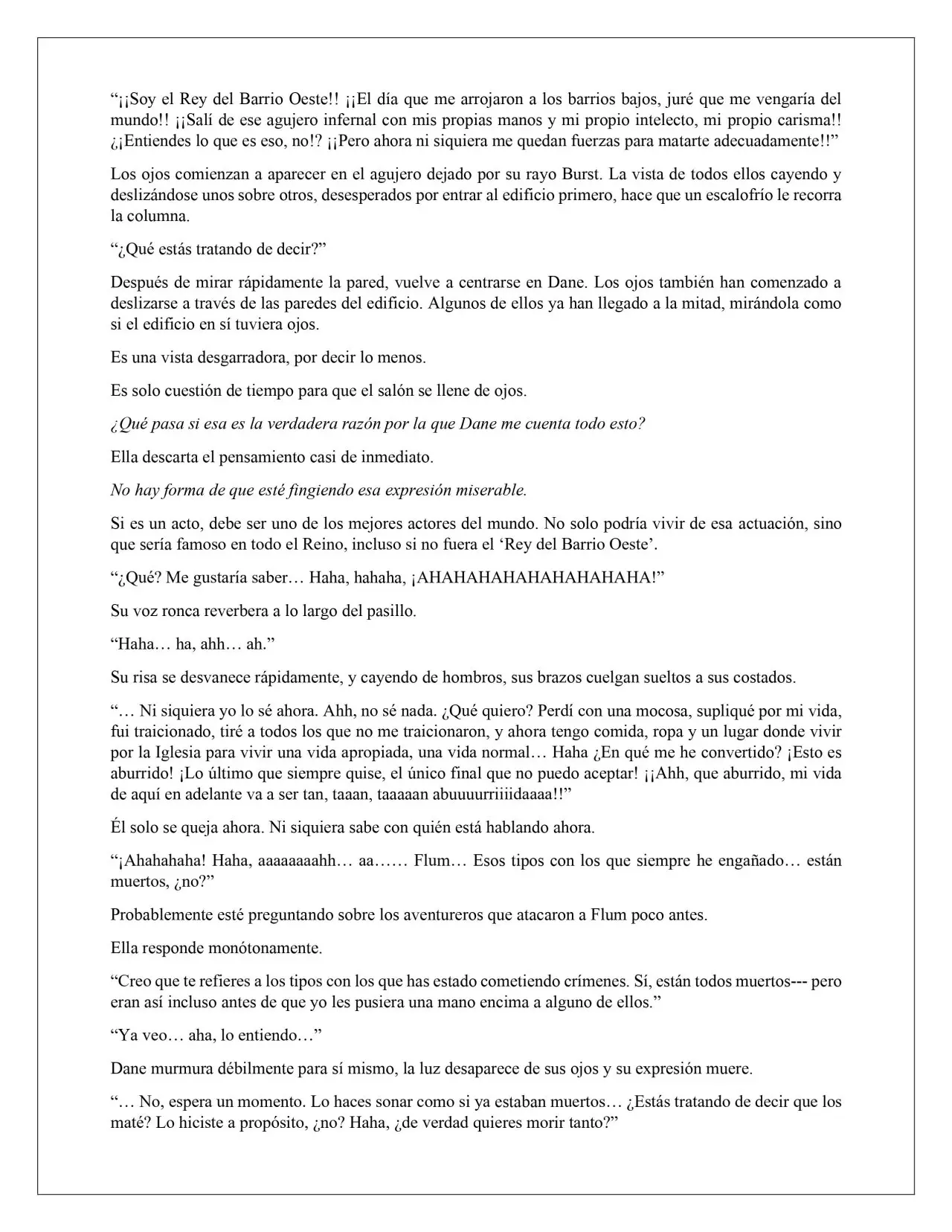 “¡¡Soy el Rey del Barrio Oeste!! ¡¡El día que me arrojaron a los barrios bajos, juré que me vengaría del mundo!! ¡¡Salí de ese agujero infernal con mis propias manos y mi propio intelecto, mi propio carisma!! ¿¡Entiendes lo que es eso, no!? ¡¡Pero ahora ni siquiera me quedan fuerzas para matarte adecuadamente!!”

Los ojos comienzan a aparecer en el agujero dejado por su rayo Burst. La vista de todos ellos cayendo y deslizándose unos sobre otros, desesperados por entrar al edificio primero, hace que un escalofrío le recorra la columna.

“¿Qué estás tratando de decir?”

Después de mirar rápidamente la pared, vuelve a centrarse en Dane. Los ojos también han comenzado a deslizarse a través de las paredes del edificio. Algunos de ellos ya han llegado a la mitad, mirándola como si el edificio en sí tuviera ojos.

Es una vista desgarradora, por decir lo menos.

Es solo cuestión de tiempo para que el salón se llene de ojos.

¿Qué pasa si esa es la verdadera razón por la que Dane me cuenta todo esto?

Ella descarta el pensamiento casi de inmediato.

No hay forma de que esté fingiendo esa expresión miserable.

Si es un acto, debe ser uno de los mejores actores del mundo. No solo podría vivir de esa actuación, sino que sería famoso en todo el Reino, incluso si no fuera el ‘Rey del Barrio Oeste’.

“¿Qué? Me gustaría saber… Haha, hahaha, ¡AHAHAHAHAHAHAHAHAHA!”

Su voz ronca reverbera a lo largo del pasillo.

“Haha… ha, ahh… ah.”

Su risa se desvanece rápidamente, y cayendo de hombros, sus brazos cuelgan sueltos a sus costados.

“… Ni siquiera yo lo sé ahora. Ahh, no sé nada. ¿Qué quiero? Perdí con una mocosa, supliqué por mi vida, fui traicionado, tiré a todos los que no me traicionaron, y ahora tengo comida, ropa y un lugar donde vivir por la Iglesia para vivir una vida apropiada, una vida normal… Haha ¿En qué me he convertido? ¡Esto es aburrido! ¡Lo último que siempre quise, el único final que no puedo aceptar! ¡¡Ahh, que aburrido, mi vida de aquí en adelante va a ser tan, taaan, taaaaan abuuuurriiiidaaaa!!”

Él solo se queja ahora. Ni siquiera sabe con quién está hablando ahora.

“¡Ahahahaha! Haha, aaaaaaaahh… aa…… Flum… Esos tipos con los que siempre he engañado… están muertos, ¿no?”

Probablemente esté preguntando sobre los aventureros que atacaron a Flum poco antes.

Ella responde monótonamente.

“Creo que te refieres a los tipos con los que has estado cometiendo crímenes. Sí, están todos muertos--- pero eran así incluso antes de que yo les pusiera una mano encima a alguno de ellos.”

“Ya veo… aha, lo entiendo…”

Dane murmura débilmente para sí mismo, la luz desaparece de sus ojos y su expresión muere.

“… No, espera un momento. Lo haces sonar como si ya estaban muertos… ¿Estás tratando de decir que los maté? Lo hiciste a propósito, ¿no? Haha, ¿de verdad quieres morir tanto?”